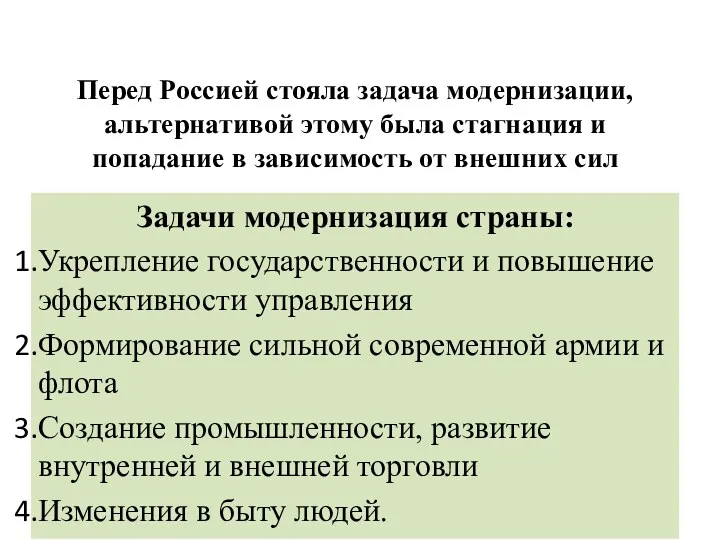 Перед Россией стояла задача модернизации, альтернативой этому была стагнация и попадание в зависимость от внешних сил

Задачи модернизация страны:

1.Укрепление государственности и повышение эффективности управления

2.Формирование сильной современной армии и флота

3.Создание промышленности, развитие внутренней и внешней торговли

4.Изменения в быту людей.